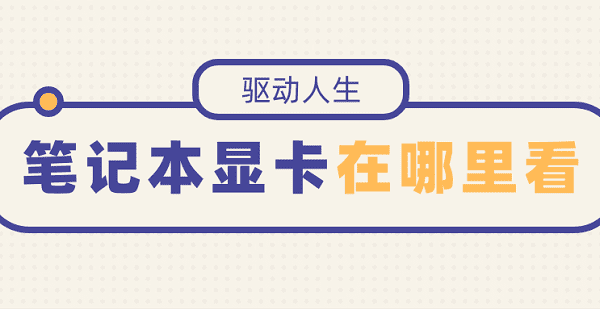 驱动人生

笔记本显卡在哪里看